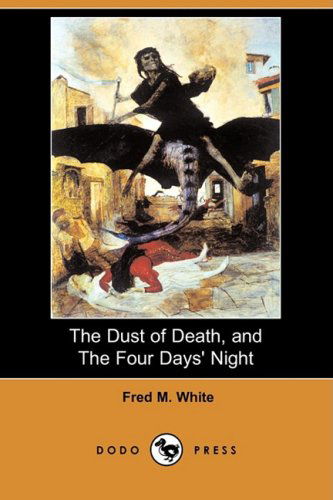 The Dust of Death, and The Four Days' Night

Fred M. White

DODO PRESS